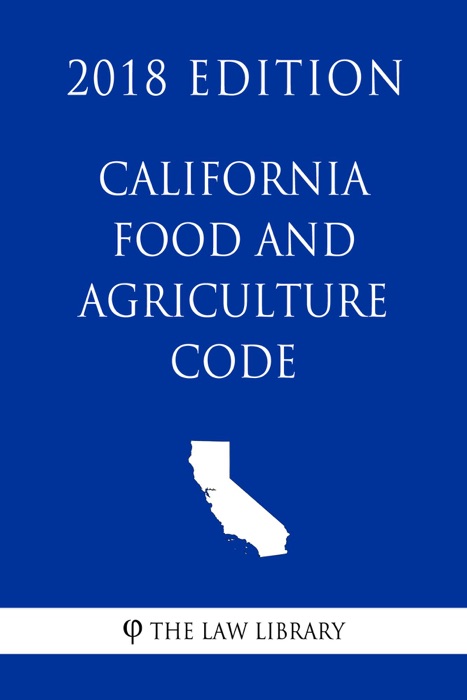 2018 EDITION

CALIFORNIA FOOD AND AGRICULTURE CODE

φ THE LAW LIBRARY